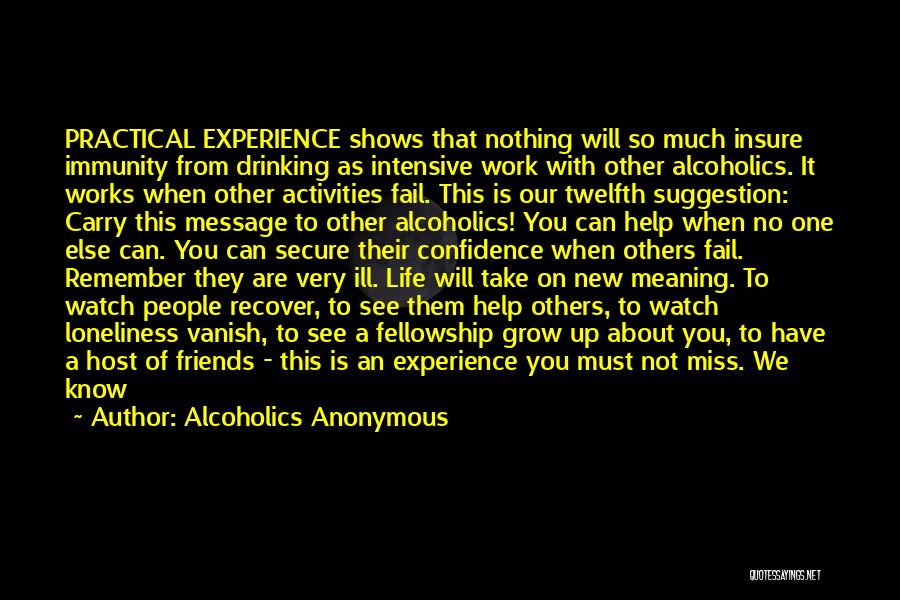 PRACTICAL EXPERIENCE shows that nothing will so much insure immunity from drinking as intensive work with other alcoholics. It works when other activities fail. This is our twelfth suggestion: Carry this message to other alcoholics! You can help when no one else can. You can secure their confidence when others fail. Remember they are very ill. Life will take on new meaning. To watch people recover, to see them help others, to watch loneliness vanish, to see a fellowship grow up about you, to have a host of friends - this is an experience you must not miss. We know

~ Author: Alcoholics Anonymous

QUOTESSAYINGS.NET